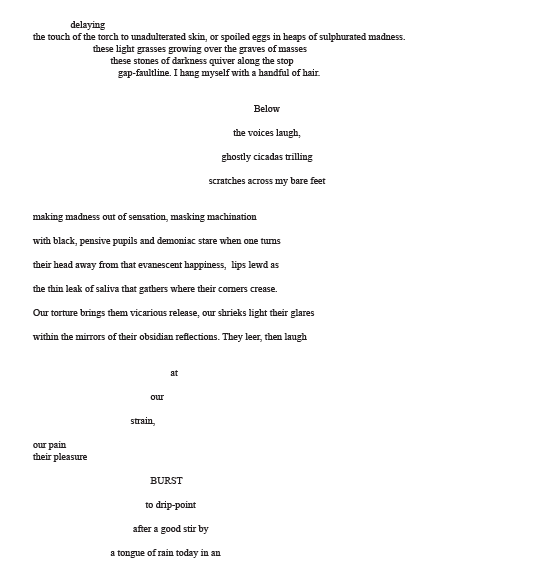 delaying
the touch of the torch to unadulterated skin, or spoiled eggs in heaps of sulphurated madness.
these light grasses growing over the graves of masses
these stones of darkness quiver along the stop
gap-faultline. I hang myself with a handful of hair.

Below

the voices laugh,

ghostly cicadas trilling

scratches across my bare feet

making madness out of sensation, masking machination

with black, pensive pupils and demoniac stare when one turns

their head away from that evanescent happiness, lips lewd as

the thin leak of saliva that gathers where their corners crease.

Our torture brings them vicarious release, our shrieks light their glares

within the mirrors of their obsidian reflections. They leer, then laugh

at

our

strain,

our pain
their pleasure

BURST

to drip-point

after a good stir by

a tongue of rain today in an